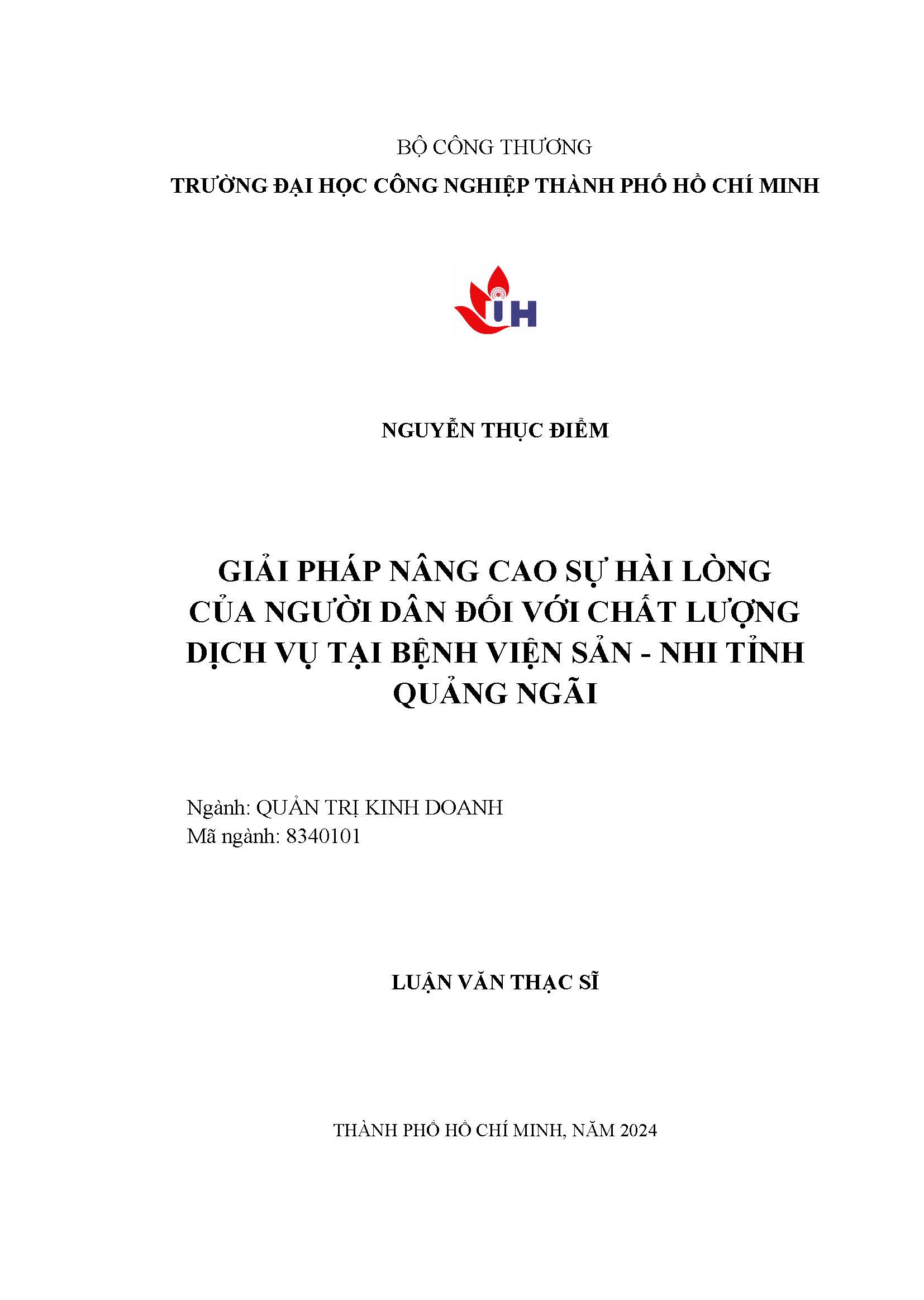 BỘ CÔNG THƯƠNG
TRƯỜNG ĐẠI HỌC CÔNG NGHIỆP THÀNH PHỐ HỒ CHÍ MINH

IUH

NGUYỄN THỤC ĐIỂM

GIẢI PHÁP NÂNG CAO SỰ HÀI LÒNG CỦA NGƯỜI DÂN ĐỐI VỚI CHẤT LƯỢNG DỊCH VỤ TẠI BỆNH VIỆN SẢN - NHI TỈNH QUẢNG NGÃI

Ngành: QUẢN TRỊ KINH DOANH
Mã ngành: 8340101

LUẬN VĂN THẠC SĨ

THÀNH PHỐ HỒ CHÍ MINH, NĂM 2024